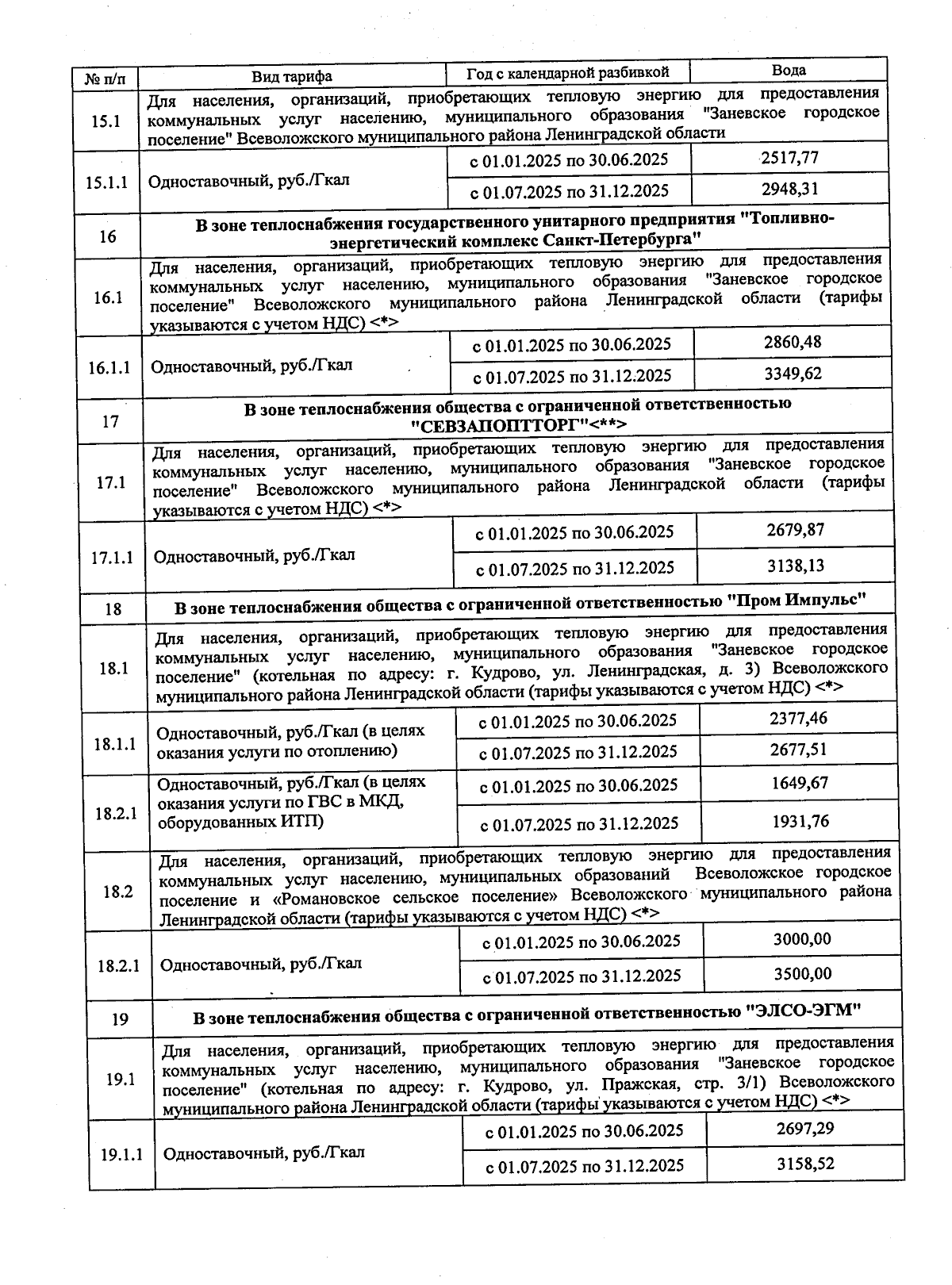 | № п/п | Вид тарифа | Год с календарной разбивкой | Вода |
|---|---|---|---|
| 15.1 | Для населения, организаций, приобретающих тепловую энергию для предоставления коммунальных услуг населению, муниципального образования "Заневское городское поселение" Всеволожского муниципального района Ленинградской области | | |
| 15.1.1 | Одноставочный, руб./Гкал | с 01.01.2025 по 30.06.2025 | 2517,77 |
| | | с 01.07.2025 по 31.12.2025 | 2948,31 |
| 16 | В зоне теплоснабжения государственного унитарного предприятия "Топливно-энергетический комплекс Санкт-Петербурга" | | |
| 16.1 | Для населения, организаций, приобретающих тепловую энергию для предоставления коммунальных услуг населению, муниципального образования "Заневское городское поселение" Всеволожского муниципального района Ленинградской области (тарифы указываются с учетом НДС) <*> | | |
| 16.1.1 | Одноставочный, руб./Гкал | с 01.01.2025 по 30.06.2025 | 2860,48 |
| | | с 01.07.2025 по 31.12.2025 | 3349,62 |
| 17 | В зоне теплоснабжения общества с ограниченной ответственностью "СЕВЗАПОПТТОРГ"<**> | | |
| 17.1 | Для населения, организаций, приобретающих тепловую энергию для предоставления коммунальных услуг населению, муниципального образования "Заневское городское поселение" Всеволожского муниципального района Ленинградской области (тарифы указываются с учетом НДС) <*> | | |
| 17.1.1 | Одноставочный, руб./Гкал | с 01.01.2025 по 30.06.2025 | 2679,87 |
| | | с 01.07.2025 по 31.12.2025 | 3138,13 |
| 18 | В зоне теплоснабжения общества с ограниченной ответственностью "Пром Импульс" | | |
| 18.1 | Для населения, организаций, приобретающих тепловую энергию для предоставления коммунальных услуг населению, муниципального образования "Заневское городское поселение" (котельная по адресу: г. Кудрово, ул. Ленинградская, д. 3) Всеволожского муниципального района Ленинградской области (тарифы указываются с учетом НДС) <*> | | |
| 18.1.1 | Одноставочный, руб./Гкал (в целях оказания услуги по отоплению) | с 01.01.2025 по 30.06.2025 | 2377,46 |
| | | с 01.07.2025 по 31.12.2025 | 2677,51 |
| 18.2.1 | Одноставочный, руб./Гкал (в целях оказания услуги по ГВС в МКД, оборудованных ИТП) | с 01.01.2025 по 30.06.2025 | 1649,67 |
| | | с 01.07.2025 по 31.12.2025 | 1931,76 |
| 18.2 | Для населения, организаций, приобретающих тепловую энергию для предоставления коммунальных услуг населению, муниципальных образований Всеволожское городское поселение и «Романовское сельское поселение» Всеволожского муниципального района Ленинградской области (тарифы указываются с учетом НДС) <*> | | |
| 18.2.1 | Одноставочный, руб./Гкал | с 01.01.2025 по 30.06.2025 | 3000,00 |
| | | с 01.07.2025 по 31.12.2025 | 3500,00 |
| 19 | В зоне теплоснабжения общества с ограниченной ответственностью "ЭЛСО-ЭГМ" | | |
| 19.1 | Для населения, организаций, приобретающих тепловую энергию для предоставления коммунальных услуг населению, муниципального образования "Заневское городское поселение" (котельная по адресу: г. Кудрово, ул. Пражская, стр. 3/1) Всеволожского муниципального района Ленинградской области (тарифы указываются с учетом НДС) <*> | | |
| 19.1.1 | Одноставочный, руб./Гкал | с 01.01.2025 по 30.06.2025 | 2697,29 |
| | | с 01.07.2025 по 31.12.2025 | 3158,52 |